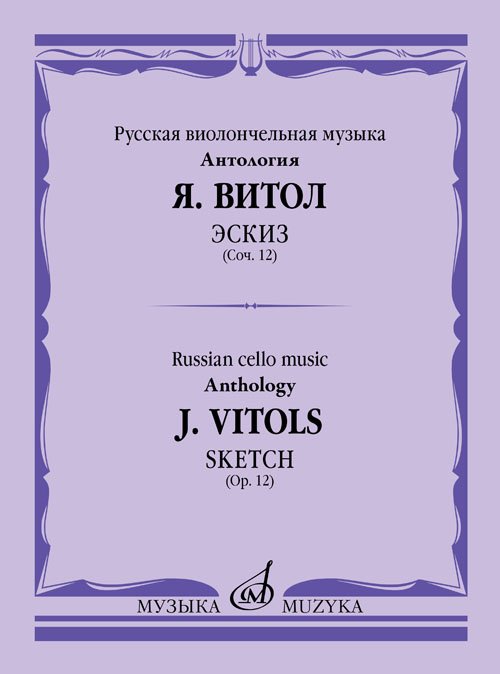 Русская виолончельная музыка
Антология

Я. ВИТОЛ

ЭСКИЗ
(Соч. 12)

Russian cello music
Anthology

J. VITOLS

SKETCH
(Op. 12)

МУЗЫКА MUZYKA